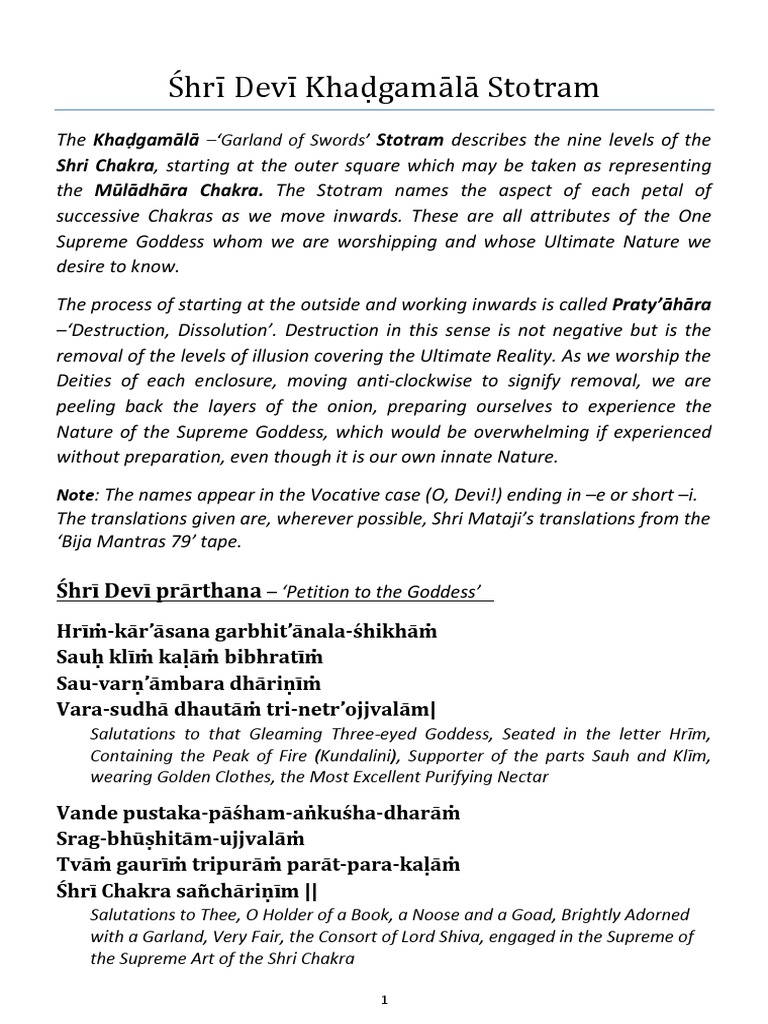 Śhrī Devī Khaḍgamālā Stotram

The Khaḍgamālā –'Garland of Swords' Stotram describes the nine levels of the Shri Chakra, starting at the outer square which may be taken as representing the Mūlādhāra Chakra. The Stotram names the aspect of each petal of successive Chakras as we move inwards. These are all attributes of the One Supreme Goddess whom we are worshipping and whose Ultimate Nature we desire to know.

The process of starting at the outside and working inwards is called Praty'āhāra –'Destruction, Dissolution'. Destruction in this sense is not negative but is the removal of the levels of illusion covering the Ultimate Reality. As we worship the Deities of each enclosure, moving anti-clockwise to signify removal, we are peeling back the layers of the onion, preparing ourselves to experience the Nature of the Supreme Goddess, which would be overwhelming if experienced without preparation, even though it is our own innate Nature.

Note: The names appear in the Vocative case (O, Devi!) ending in –e or short –i. The translations given are, wherever possible, Shri Mataji's translations from the 'Bija Mantras 79' tape.

Śhrī Devī prārthana – 'Petition to the Goddess'

Hrīṁ-kār'āsana garbhit'ānala-śhikhāṁ
Sauḥ klīṁ kaḷāṁ bibhratīṁ
Sau-varṇ'āmbara dhāriṇīṁ
Vara-sudhā dhautāṁ tri-netr'ojjvalām|

Salutations to that Gleaming Three-eyed Goddess, Seated in the letter Hrīm, Containing the Peak of Fire (Kundalini), Supporter of the parts Sauh and Klīm, wearing Golden Clothes, the Most Excellent Purifying Nectar

Vande pustaka-pāśham-aṅkuśha-dharāṁ
Srag-bhūṣhitām-ujjvalāṁ
Tvāṁ gaurīṁ tripurāṁ parāt-para-kaḷāṁ
Śhrī Chakra sañchāriṇīm ||

Salutations to Thee, O Holder of a Book, a Noose and a Goad, Brightly Adorned with a Garland, Very Fair, the Consort of Lord Shiva, engaged in the Supreme of the Supreme Art of the Shri Chakra

1